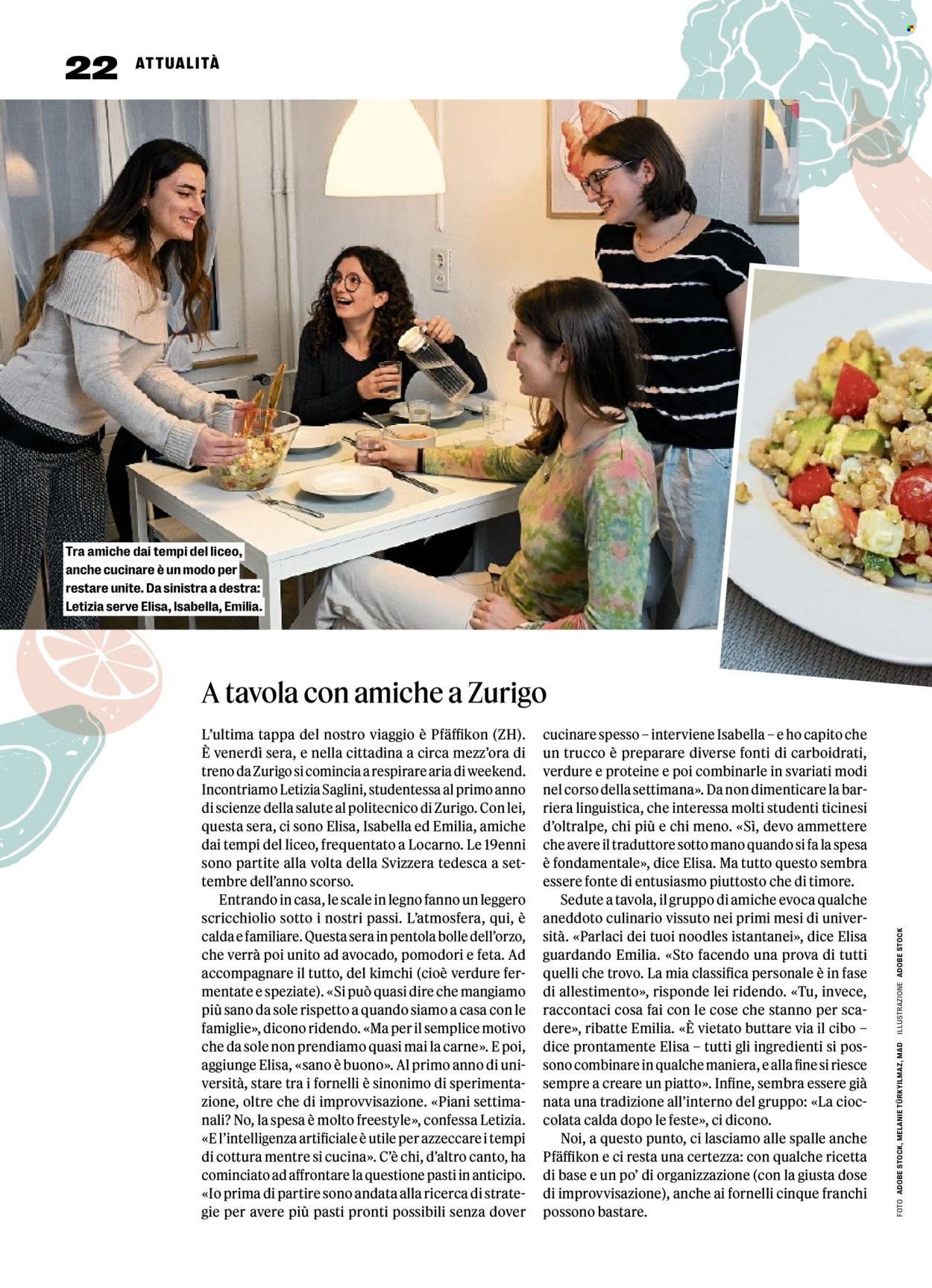 22 ATTUALITÀ

Tra amiche dai tempi del liceo, anche cucinare è un modo per restare unite. Da sinistra a destra: Letizia serve Elisa, Isabella, Emilia.

A tavola con amiche a Zurigo

L'ultima tappa del nostro viaggio è Pfäffikon (ZH). È venerdì sera, e nella cittadina a circa mezz'ora di treno da Zurigo si comincia a respirare aria di weekend. Incontriamo Letizia Saglini, studentessa al primo anno di scienze della salute al politecnico di Zurigo. Con lei, questa sera, ci sono Elisa, Isabella ed Emilia, amiche dai tempi del liceo, frequentato a Locarno. Le 19enni sono partite alla volta della Svizzera tedesca a settembre dell'anno scorso.

Entrando in casa, le scale in legno fanno un leggero scricchiolio sotto i nostri passi. L'atmosfera, qui, è calda e familiare. Questa sera in pentola bolle dell'orzo, che verrà poi unito ad avocado, pomodori e feta. Ad accompagnare il tutto, del kimchi (cioè verdure fermentate e speziate). «Si può quasi dire che mangiamo più sano da sole rispetto a quando siamo a casa con le famiglie», dicono ridendo. «Ma per il semplice motivo che da sole non prendiamo quasi mai la carne». E poi, aggiunge Elisa, «sano è buono». Al primo anno di università, stare tra i fornelli è sinonimo di sperimentazione, oltre che di improvvisazione. «Piani settimanali? No, la spesa è molto freestyle», confessa Letizia. «E l'intelligenza artificiale è utile per azzeccare i tempi di cottura mentre si cucina». C'è chi, d'altro canto, ha cominciato ad affrontare la questione pasti in anticipo. «Io prima di partire sono andata alla ricerca di strategie per avere più pasti pronti possibili senza dover cucinare spesso – interviene Isabella – e ho capito che un trucco è preparare diverse fonti di carboidrati, verdure e proteine e poi combinarle in svariati modi nel corso della settimana». Da non dimenticare la barriera linguistica, che interessa molti studenti ticinesi d'oltralpe, chi più e chi meno. «Sì, devo ammettere che avere il traduttore sotto mano quando si fa la spesa è fondamentale», dice Elisa. Ma tutto questo sembra essere fonte di entusiasmo piuttosto che di timore.

Sedute a tavola, il gruppo di amiche evoca qualche aneddoto culinario vissuto nei primi mesi di università. «Parlaci dei tuoi noodles istantanei», dice Elisa guardando Emilia. «Sto facendo una prova di tutti quelli che trovo. La mia classifica personale è in fase di allestimento», risponde lei ridendo. «Tu, invece, raccontaci cosa fai con le cose che stanno per scadere», ribatte Emilia. «È vietato buttare via il cibo – dice prontamente Elisa – tutti gli ingredienti si possono combinare in qualche maniera, e alla fine si riesce sempre a creare un piatto». Infine, sembra essere già nata una tradizione all'interno del gruppo: «La cioccolata calda dopo le feste», ci dicono.

Noi, a questo punto, ci lasciamo alle spalle anche Pfäffikon e ci resta una certezza: con qualche ricetta di base e un po' di organizzazione (con la giusta dose di improvvisazione), anche ai fornelli cinque franchi possono bastare.

FOTO ADOBE STOCK, MELANIE TÜRKYILMAZ, MAD ILLUSTRAZIONE ADOBE STOCK